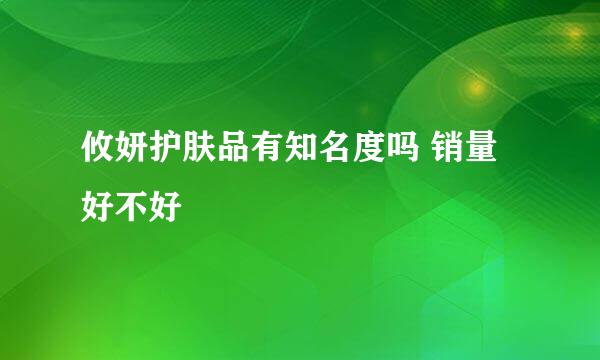 攸妍护肤品有知名度吗 销量好不好